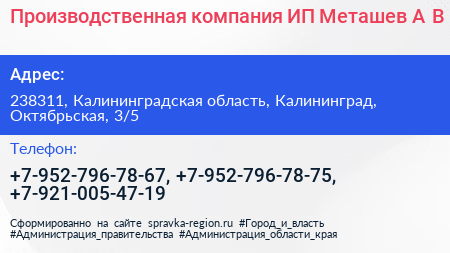 Производственная компания ИП Меташев А В

Адрес:

238311, Калининградская область, Калининград, Октябрьская, 3/5

Телефон:

+7-952-796-78-67, +7-952-796-78-75, +7-921-005-47-19

Сформированно на сайте spravka-region.ru #Город_и_власть #Администрация_правительства #Администрация_области_края